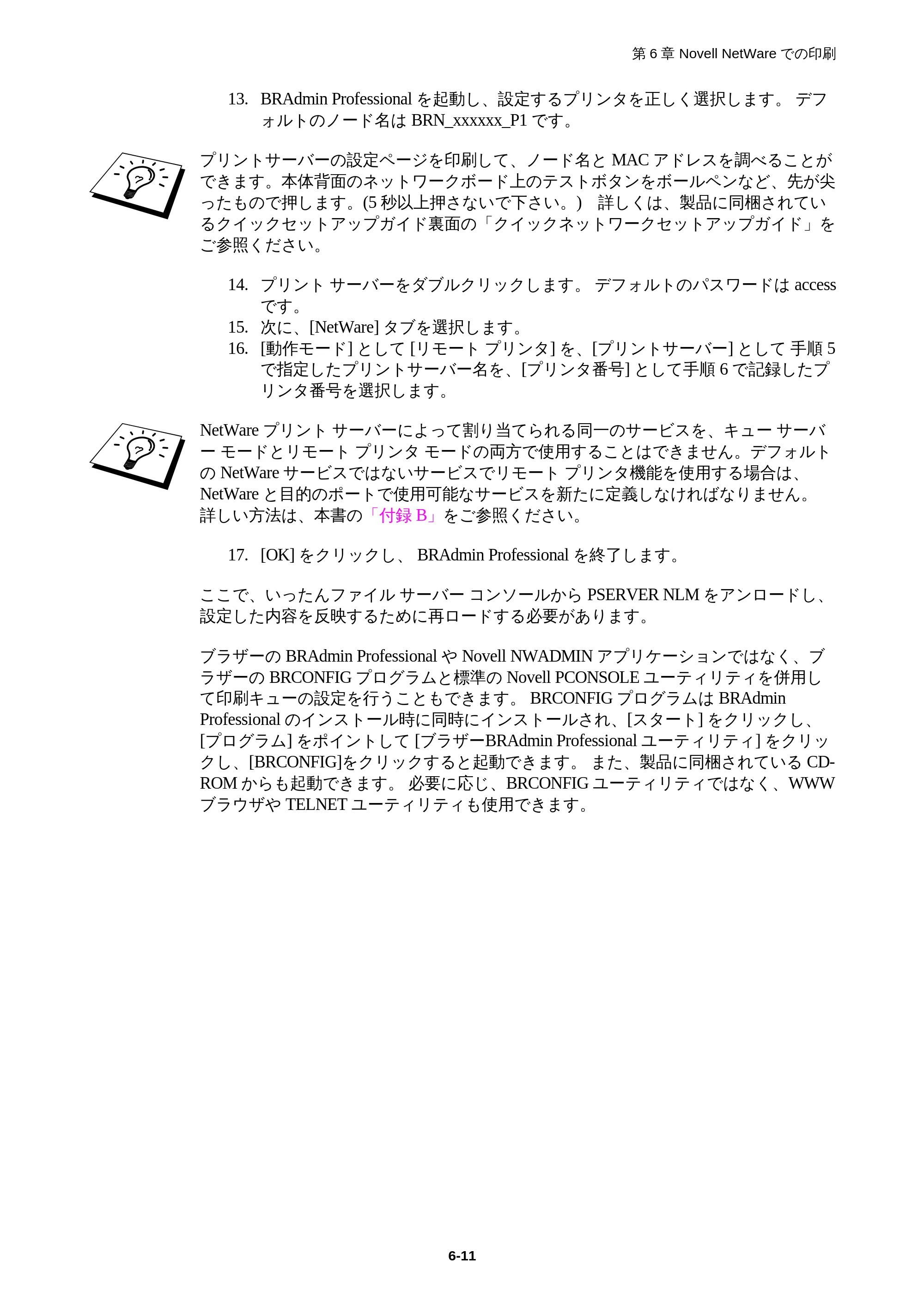 第 6 章 Novell NetWare での印刷

13. BRAdmin Professional を起動し、設定するプリンタを正しく選択します。 デフォルトのノード名は BRN_xxxxxx_P1 です。

プリントサーバーの設定ページを印刷して、ノード名と MAC アドレスを調べることができます。本体背面のネットワークボード上のテストボタンをボールペンなど、先が尖ったもので押します。(5 秒以上押さないで下さい。) 詳しくは、製品に同梱されているクイックセットアップガイド裏面の「クイックネットワークセットアップガイド」をご参照ください。

14. プリント サーバーをダブルクリックします。 デフォルトのパスワードは access です。
15. 次に、[NetWare] タブを選択します。
16. [動作モード] として [リモート プリンタ] を、[プリントサーバー] として 手順 5 で指定したプリントサーバー名を、[プリンタ番号] として手順 6 で記録したプリンタ番号を選択します。

NetWare プリント サーバーによって割り当てられる同一のサービスを、キュー サーバー モードとリモート プリンタ モードの両方で使用することはできません。デフォルトの NetWare サービスではないサービスでリモート プリンタ機能を使用する場合は、NetWare と目的のポートで使用可能なサービスを新たに定義しなければなりません。詳しい方法は、本書の「付録 B」をご参照ください。

17. [OK] をクリックし、 BRAdmin Professional を終了します。

ここで、いったんファイル サーバー コンソールから PSERVER NLM をアンロードし、設定した内容を反映するために再ロードする必要があります。

ブラザーの BRAdmin Professional や Novell NWADMIN アプリケーションではなく、ブラザーの BRCONFIG プログラムと標準の Novell PCONSOLE ユーティリティを併用して印刷キューの設定を行うこともできます。 BRCONFIG プログラムは BRAdmin Professional のインストール時に同時にインストールされ、[スタート] をクリックし、[プログラム] をポイントして [ブラザーBRAdmin Professional ユーティリティ] をクリックし、[BRCONFIG]をクリックすると起動できます。 また、製品に同梱されている CD-ROM からも起動できます。 必要に応じ、BRCONFIG ユーティリティではなく、WWW ブラウザや TELNET ユーティリティも使用できます。

6-11